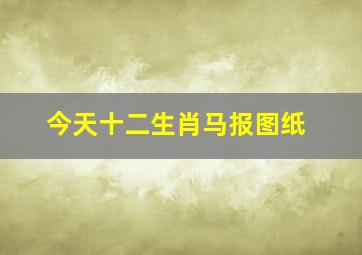 今天十二生肖马报图纸